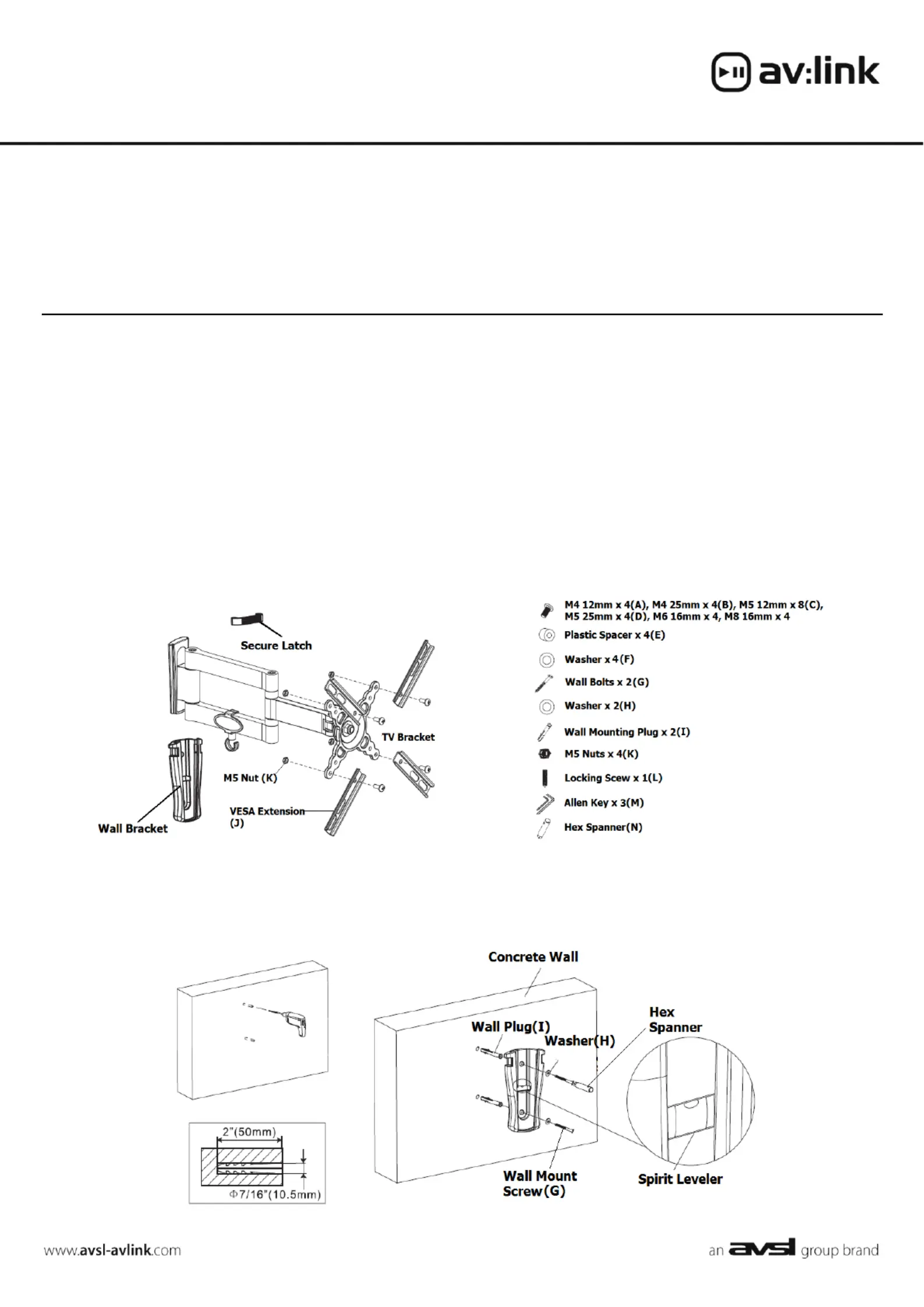 av:link

Secure Latch

TV Bracket

M5 Nut (K)

VESA Extension (J)

Wall Bracket

M4 12mm x 4(A), M4 25mm x 4(B), M5 12mm x 8(C), M5 25mm x 4(D), M6 16mm x 4, M8 16mm x 4

Plastic Spacer x 4(E)

Washer x 4(F)

Wall Bolts x 2(G)

Washer x 2(H)

Wall Mounting Plug x 2(I)

M5 Nuts x 4(K)

Locking Scew x 1(L)

Allen Key x 3(M)

Hex Spanner(N)

2"(50mm)

Φ7/16"(10.5mm)

Concrete Wall

Wall Plug(I)

Washer(H)

Hex Spanner

Wall Mount Screw(G)

Spirit Leveler

www.avsl-avlink.com

an avsl group brand